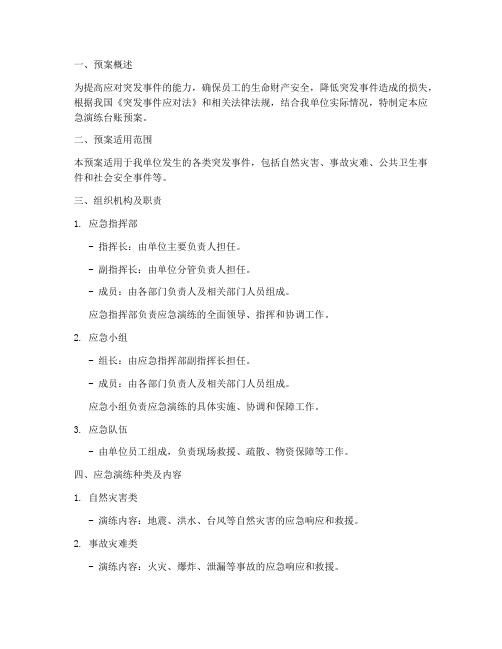 一、预案概述

为提高应对突发事件的能力，确保员工的生命财产安全，降低突发事件造成的损失，根据我国《突发事件应对法》和相关法律法规，结合我单位实际情况，特制定本应急演练台账预案。

二、预案适用范围

本预案适用于我单位发生的各类突发事件，包括自然灾害、事故灾难、公共卫生事件和社会安全事件等。

三、组织机构及职责

1. 应急指挥部

- 指挥长：由单位主要负责人担任。

- 副指挥长：由单位分管负责人担任。

- 成员：由各部门负责人及相关部门人员组成。

应急指挥部负责应急演练的全面领导、指挥和协调工作。

2. 应急小组

- 组长：由应急指挥部副指挥长担任。

- 成员：由各部门负责人及相关部门人员组成。

应急小组负责应急演练的具体实施、协调和保障工作。

3. 应急队伍

- 由单位员工组成，负责现场救援、疏散、物资保障等工作。

四、应急演练种类及内容

1. 自然灾害类

- 演练内容：地震、洪水、台风等自然灾害的应急响应和救援。

2. 事故灾难类

- 演练内容：火灾、爆炸、泄漏等事故的应急响应和救援。